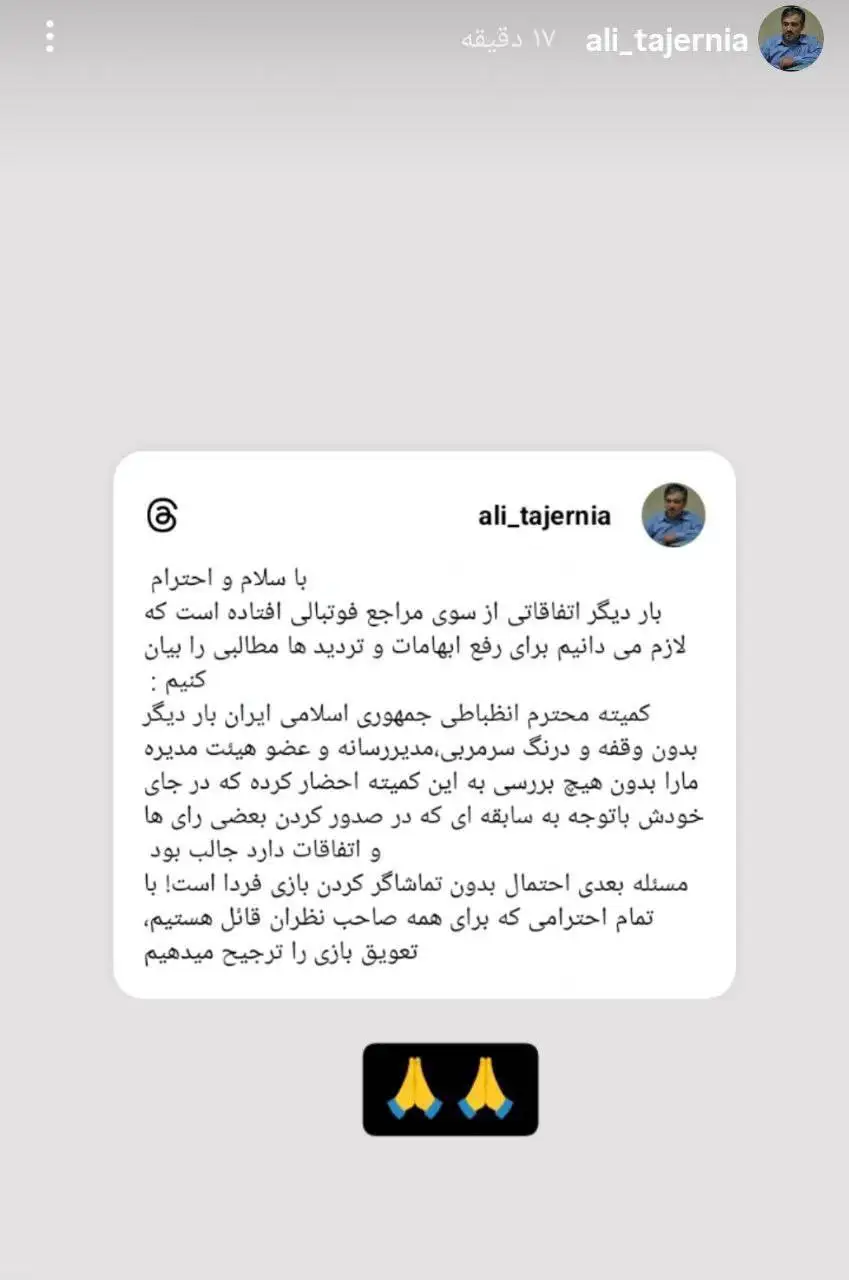 ali_tajernia ۱۷ دقیقه

ali_tajernia

با سلام و احترام
بار دیگر اتفاقاتی از سوی مراجع فوتبالی افتاده است که لازم می دانیم برای رفع ابهامات و تردید ها مطالبی را بیان کنیم :
کمیته محترم انظباطی جمهوری اسلامی ایران بار دیگر بدون وقفه و درنگ سرمربی،مدیررسانه و عضو هیئت مدیره مارا بدون هیچ بررسی به این کمیته احضار کرده که در جای خودش باتوجه به سابقه ای که در صدور کردن بعضی رای ها و اتفاقات دارد جالب بود
مسئله بعدی احتمال بدون تماشاگر کردن بازی فردا است! با تمام احترامی که برای همه صاحب نظران قائل هستیم، تعویق بازی را ترجیح میدهیم

🙏🙏